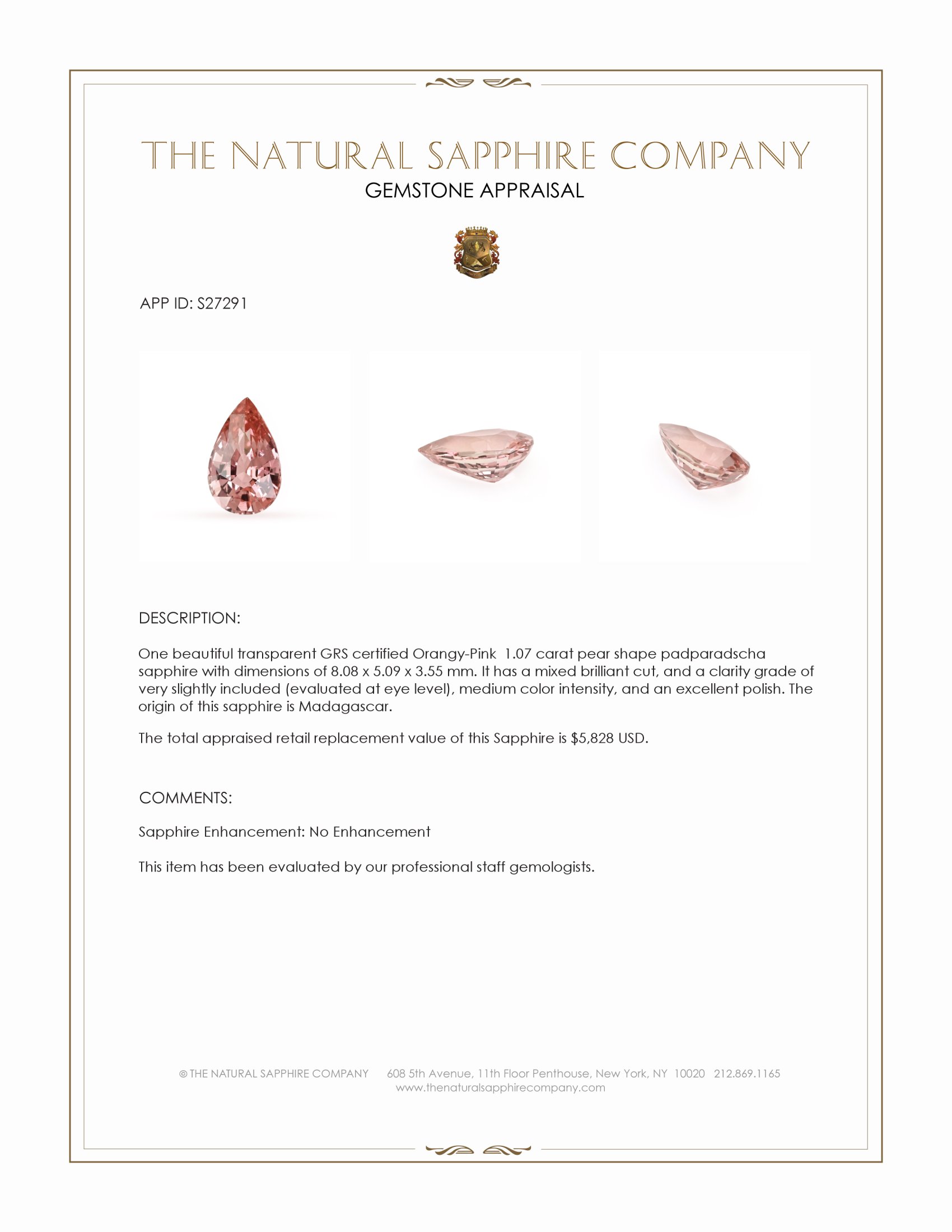 THE NATURAL SAPPHIRE COMPANY
GEMSTONE APPRAISAL

APP ID: S27291

DESCRIPTION:

One beautiful transparent GRS certified Orangy-Pink 1.07 carat pear shape padparadscha sapphire with dimensions of 8.08 x 5.09 x 3.55 mm. It has a mixed brilliant cut, and a clarity grade of very slightly included (evaluated at eye level), medium color intensity, and an excellent polish. The origin of this sapphire is Madagascar.

The total appraised retail replacement value of this Sapphire is $5,828 USD.

COMMENTS:

Sapphire Enhancement: No Enhancement

This item has been evaluated by our professional staff gemologists.

© THE NATURAL SAPPHIRE COMPANY 608 5th Avenue, 11th Floor Penthouse, New York, NY 10020 212.869.1165
www.thenaturalsapphirecompany.com